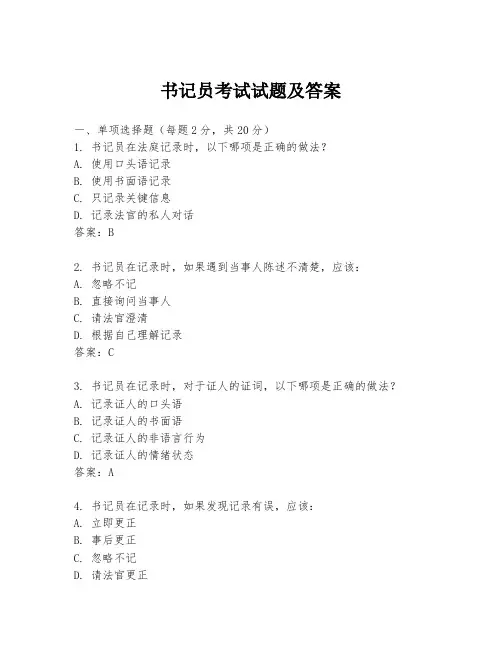 书记员考试试题及答案

一、单项选择题（每题2分，共20分）
1. 书记员在法庭记录时，以下哪项是正确的做法？
A. 使用口头语记录
B. 使用书面语记录
C. 只记录关键信息
D. 记录法官的私人对话
答案：B

2. 书记员在记录时，如果遇到当事人陈述不清楚，应该：
A. 忽略不记
B. 直接询问当事人
C. 请法官澄清
D. 根据自己理解记录
答案：C

3. 书记员在记录时，对于证人的证词，以下哪项是正确的做法？
A. 记录证人的口头语
B. 记录证人的书面语
C. 记录证人的非语言行为
D. 记录证人的情绪状态
答案：A

4. 书记员在记录时，如果发现记录有误，应该：
A. 立即更正
B. 事后更正
C. 忽略不记
D. 请法官更正